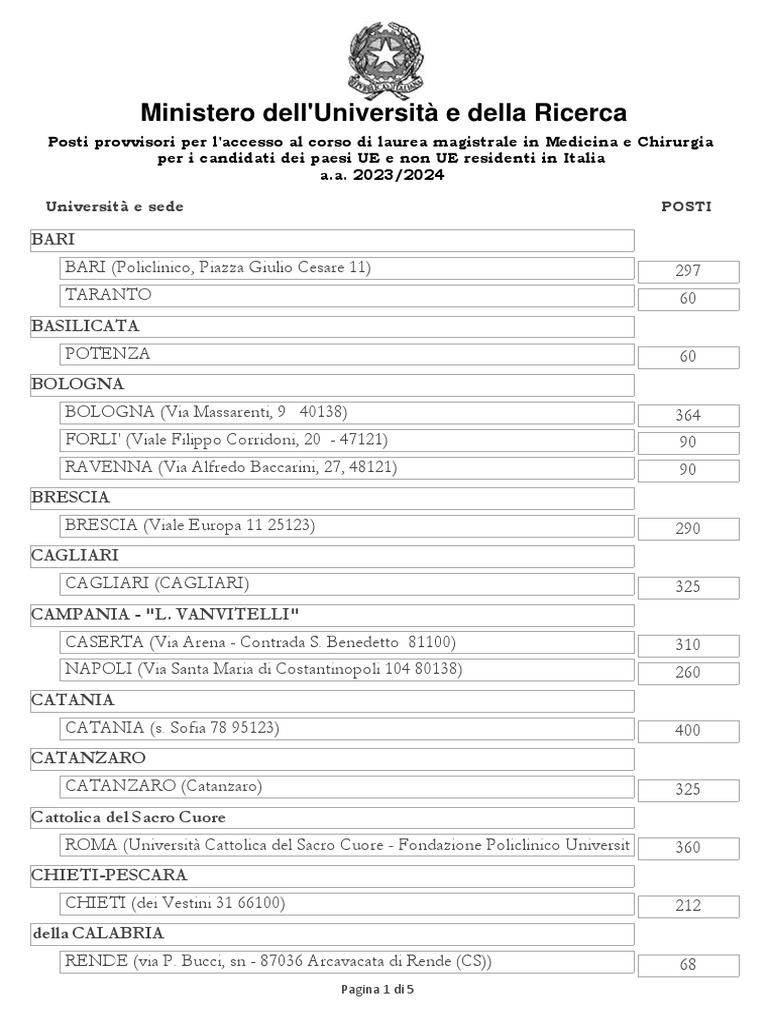 Ministero dell'Università e della Ricerca

Posti provvisori per l'accesso al corso di laurea magistrale in Medicina e Chirurgia per i candidati dei paesi UE e non UE residenti in Italia
a.a. 2023/2024

| Università e sede | POSTI |
|---|---|
| BARI | |
| BARI (Policlinico, Piazza Giulio Cesare 11) | 297 |
| TARANTO | 60 |
| BASILICATA | |
| POTENZA | 60 |
| BOLOGNA | |
| BOLOGNA (Via Massarenti, 9 40138) | 364 |
| FORLI' (Viale Filippo Corridoni, 20 - 47121) | 90 |
| RAVENNA (Via Alfredo Baccarini, 27, 48121) | 90 |
| BRESCIA | |
| BRESCIA (Viale Europa 11 25123) | 290 |
| CAGLIARI | |
| CAGLIARI (CAGLIARI) | 325 |
| CAMPANIA - "L. VANVITELLI" | |
| CASERTA (Via Arena - Contrada S. Benedetto 81100) | 310 |
| NAPOLI (Via Santa Maria di Costantinopoli 104 80138) | 260 |
| CATANIA | |
| CATANIA (s. Sofia 78 95123) | 400 |
| CATANZARO | |
| CATANZARO (Catanzaro) | 325 |
| Cattolica del Sacro Cuore | |
| ROMA (Università Cattolica del Sacro Cuore - Fondazione Policlinico Universit | 360 |
| CHIETI-PESCARA | |
| CHIETI (dei Vestini 31 66100) | 212 |
| della CALABRIA | |
| RENDE (via P. Bucci, sn - 87036 Arcavacata di Rende (CS)) | 68 |

Pagina 1 di 5